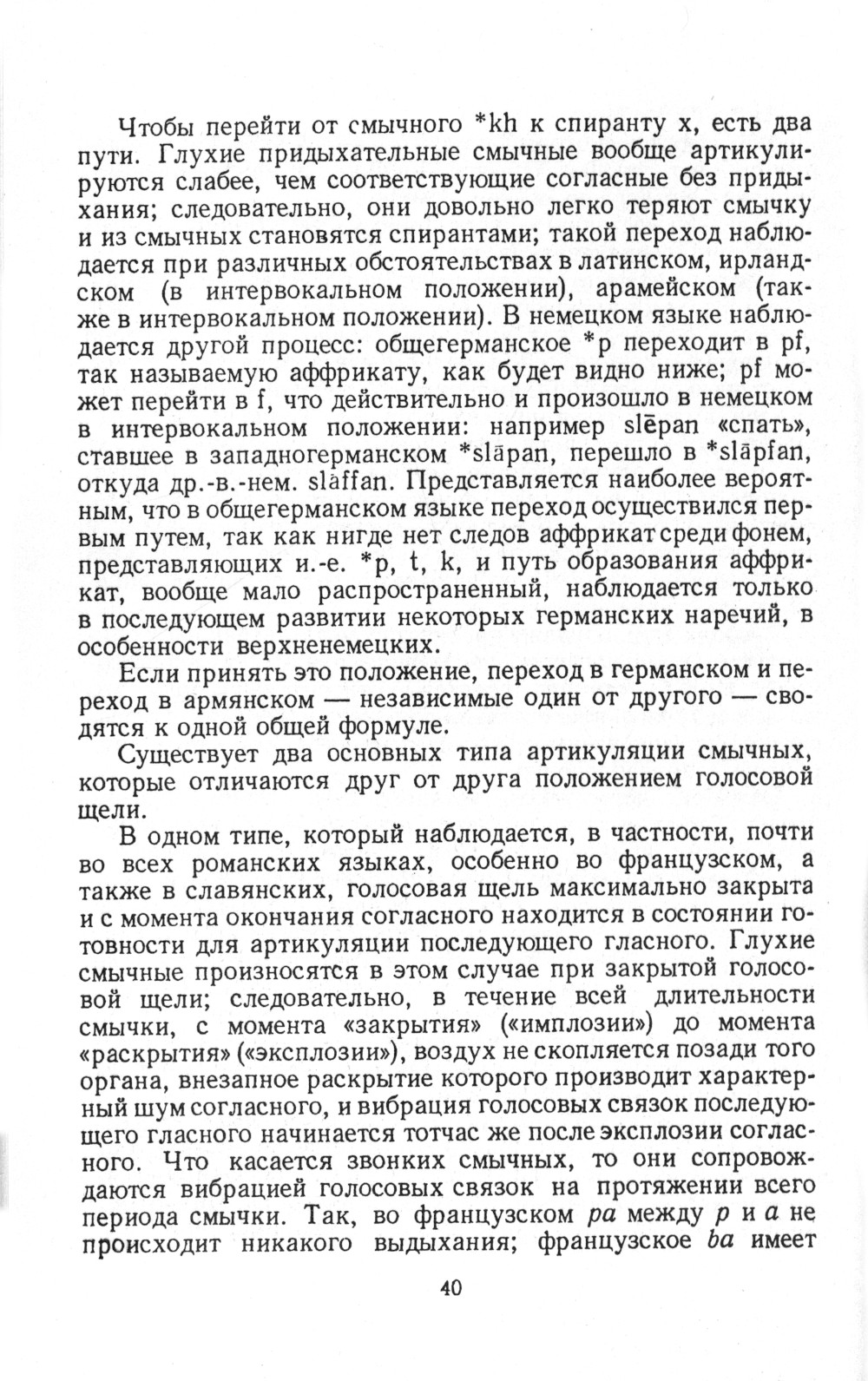 Чтобы перейти от смычного *kh к спиранту x, есть два пути. Глухие придыхательные смычные вообще артикулируются слабее, чем соответствующие согласные без придыхания; следовательно, они довольно легко теряют смычку и из смычных становятся спирантами; такой переход наблюдается при различных обстоятельствах в латинском, ирландском (в интервокальном положении), арамейском (также в интервокальном положении). В немецком языке наблюдается другой процесс: общегерманское *p переходит в pf, так называемую аффрикату, как будет видно ниже; pf может перейти в f, что действительно и произошло в немецком в интервокальном положении: например slēpan «спать», ставшее в западногерманском *slāpan, перешло в *slāpfan, откуда др.-в.-нем. slāffan. Представляется наиболее вероятным, что в общегерманском языке переход осуществился первым путем, так как нигде нет следов аффрикат среди фонем, представляющих и.-е. *p, t, k, и путь образования аффрикат, вообще мало распространенный, наблюдается только в последующем развитии некоторых германских наречий, в особенности верхненемецких.

Если принять это положение, переход в германском и переход в армянском — независимые один от другого — сводятся к одной общей формуле.

Существует два основных типа артикуляции смычных, которые отличаются друг от друга положением голосовой щели.

В одном типе, который наблюдается, в частности, почти во всех романских языках, особенно во французском, а также в славянских, голосовая щель максимально закрыта и с момента окончания согласного находится в состоянии готовности для артикуляции последующего гласного. Глухие смычные произносятся в этом случае при закрытой голосовой щели; следовательно, в течение всей длительности смычки, с момента «закрытия» («имплозии») до момента «раскрытия» («эксплозии»), воздух не скопляется позади того органа, внезапное раскрытие которого производит характерный шум согласного, и вибрация голосовых связок последующего гласного начинается тотчас же после эксплозии согласного. Что касается звонких смычных, то они сопровождаются вибрацией голосовых связок на протяжении всего периода смычки. Так, во французском pa между p и a не происходит никакого выдыхания; французское ba имеет

40